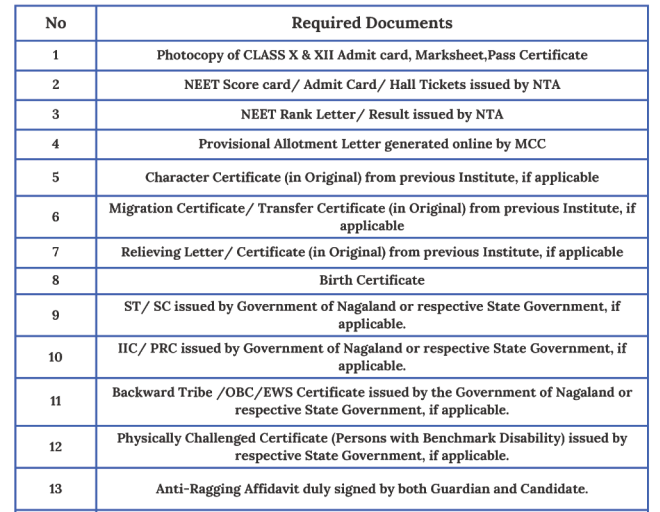 | No | Required Documents |
|---|---|
| 1 | Photocopy of CLASS X & XII Admit card, Marksheet,Pass Certificate |
| 2 | NEET Score card/ Admit Card/ Hall Tickets issued by NTA |
| 3 | NEET Rank Letter/ Result issued by NTA |
| 4 | Provisional Allotment Letter generated online by MCC |
| 5 | Character Certificate (in Original) from previous Institute, if applicable |
| 6 | Migration Certificate/ Transfer Certificate (in Original) from previous Institute, if applicable |
| 7 | Relieving Letter/ Certificate (in Original) from previous Institute, if applicable |
| 8 | Birth Certificate |
| 9 | ST/ SC issued by Government of Nagaland or respective State Government, if applicable. |
| 10 | IIC/ PRC issued by Government of Nagaland or respective State Government, if applicable. |
| 11 | Backward Tribe /OBC/EWS Certificate issued by the Government of Nagaland or respective State Government, if applicable. |
| 12 | Physically Challenged Certificate (Persons with Benchmark Disability) issued by respective State Government, if applicable. |
| 13 | Anti-Ragging Affidavit duly signed by both Guardian and Candidate. |